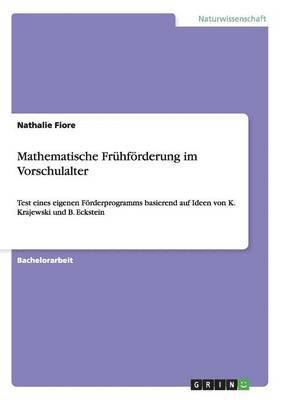 Naturwissenschaft

Nathalie Fiore

Mathematische Frühförderung im Vorschulalter

Test eines eigenen Förderprogramms basierend auf Ideen von K. Krajewski und B. Eckstein

Bachelorarbeit

GRIN